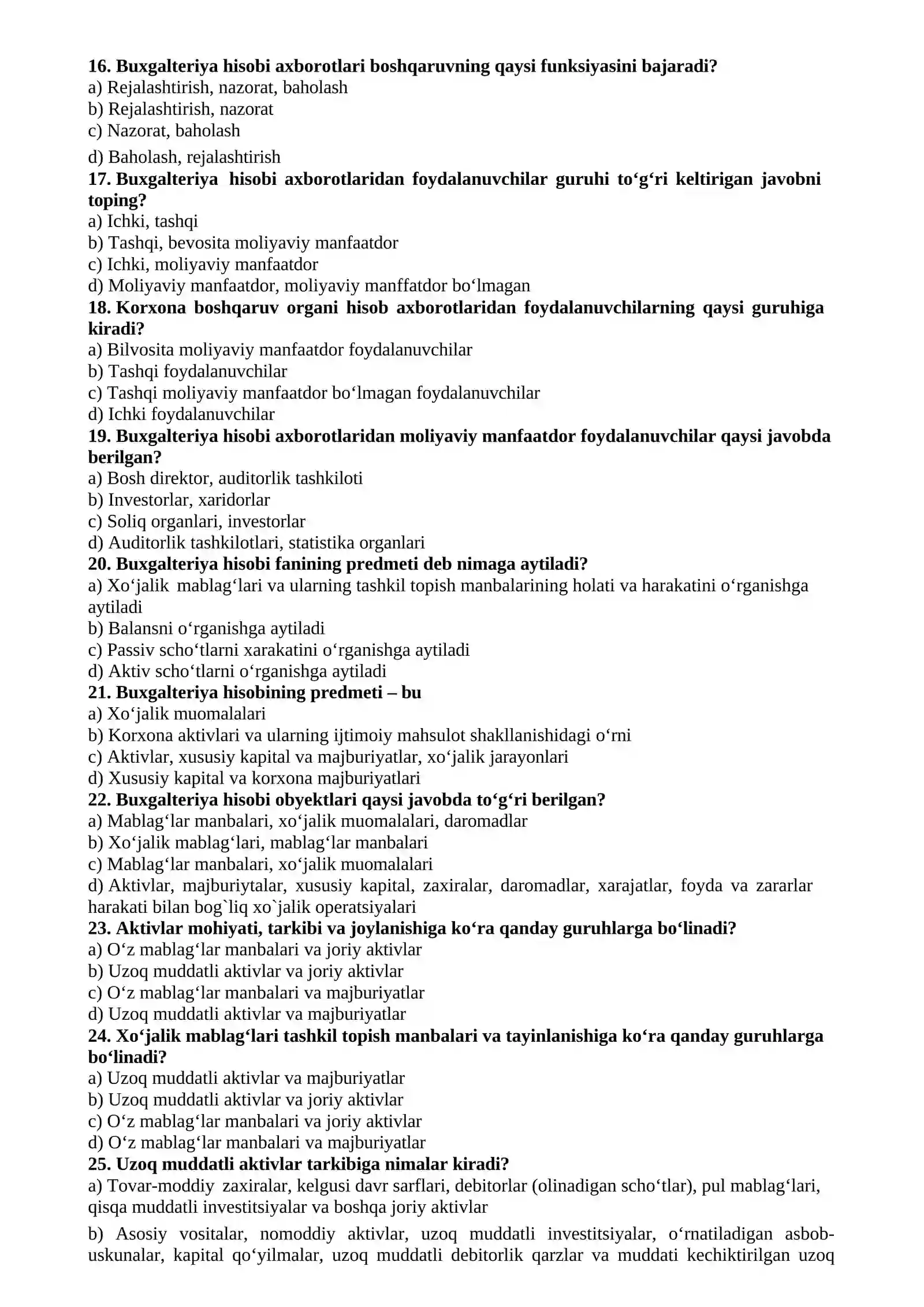 16. Buxgalteriya hisobi axborotlari boshqaruvning qaysi funksiyasini bajaradi?
a) Rejalashtirish, nazorat, baholash
b) Rejalashtirish, nazorat
c) Nazorat, baholash
d) Baholash, rejalashtirish
17. Buxgalteriya hisobi axborotlaridan foydalanuvchilar guruhi to‘g‘ri keltirigan javobni toping?
a) Ichki, tashqi
b) Tashqi, bevosita moliyaviy manfaatdor
c) Ichki, moliyaviy manfaatdor
d) Moliyaviy manfaatdor, moliyaviy manffatdor bo‘lmagan
18. Korxona boshqaruv organi hisob axborotlaridan foydalanuvchilarning qaysi guruhiga kiradi?
a) Bilvosita moliyaviy manfaatdor foydalanuvchilar
b) Tashqi foydalanuvchilar
c) Tashqi moliyaviy manfaatdor bo‘lmagan foydalanuvchilar
d) Ichki foydalanuvchilar
19. Buxgalteriya hisobi axborotlaridan moliyaviy manfaatdor foydalanuvchilar qaysi javobda berilgan?
a) Bosh direktor, auditorlik tashkiloti
b) Investorlar, xaridorlar
c) Soliq organlari, investorlar
d) Auditorlik tashkilotlari, statistika organlari
20. Buxgalteriya hisobi fanining predmeti deb nimaga aytiladi?
a) Xo‘jalik mablag‘lari va ularning tashkil topish manbalarining holati va harakatini o‘rganishga aytiladi
b) Balansni o‘rganishga aytiladi
c) Passiv scho‘tlarni xarakatini o‘rganishga aytiladi
d) Aktiv scho‘tlarni o‘rganishga aytiladi
21. Buxgalteriya hisobining predmeti – bu
a) Xo‘jalik muomalalari
b) Korxona aktivlari va ularning ijtimoiy mahsulot shakllanishidagi o‘rni
c) Aktivlar, xususiy kapital va majburiyatlar, xo‘jalik jarayonlari
d) Xususiy kapital va korxona majburiyatlari
22. Buxgalteriya hisobi obyektlari qaysi javobda to‘g‘ri berilgan?
a) Mablag‘lar manbalari, xo‘jalik muomalalari, daromadlar
b) Xo‘jalik mablag‘lari, mablag‘lar manbalari
c) Mablag‘lar manbalari, xo‘jalik muomalalari
d) Aktivlar, majburiytalar, xususiy kapital, zaxiralar, daromadlar, xarajatlar, foyda va zararlar harakati bilan bog`liq xo`jalik operatsiyalari
23. Aktivlar mohiyati, tarkibi va joylanishiga ko‘ra qanday guruhlarga bo‘linadi?
a) O‘z mablag‘lar manbalari va joriy aktivlar
b) Uzoq muddatli aktivlar va joriy aktivlar
c) O‘z mablag‘lar manbalari va majburiyatlar
d) Uzoq muddatli aktivlar va majburiyatlar
24. Xo‘jalik mablag‘lari tashkil topish manbalari va tayinlanishiga ko‘ra qanday guruhlarga bo‘linadi?
a) Uzoq muddatli aktivlar va majburiyatlar
b) Uzoq muddatli aktivlar va joriy aktivlar
c) O‘z mablag‘lar manbalari va joriy aktivlar
d) O‘z mablag‘lar manbalari va majburiyatlar
25. Uzoq muddatli aktivlar tarkibiga nimalar kiradi?
a) Tovar-moddiy zaxiralar, kelgusi davr sarflari, debitorlar (olinadigan scho‘tlar), pul mablag‘lari, qisqa muddatli investitsiyalar va boshqa joriy aktivlar
b) Asosiy vositalar, nomoddiy aktivlar, uzoq muddatli investitsiyalar, o‘rnatiladigan asbob-uskunalar, kapital qo‘yilmalar, uzoq muddatli debitorlik qarzlar va muddati kechiktirilgan uzoq